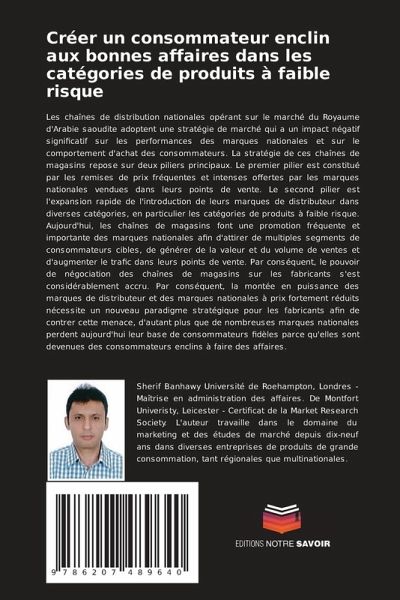 Créer un consommateur enclin aux bonnes affaires dans les catégories de produits à faible risque

Les chaînes de distribution nationales opérant sur le marché du Royaume d'Arabie saoudite adoptent une stratégie de marché qui a un impact négatif significatif sur les performances des marques nationales et sur le comportement d'achat des consommateurs. La stratégie de ces chaînes de magasins repose sur deux piliers principaux. Le premier pilier est constitué par les remises de prix fréquentes et intenses offertes par les marques nationales vendues dans leurs points de vente. Le second pilier est l'expansion rapide de l'introduction de leurs marques de distributeur dans diverses catégories, en particulier les catégories de produits à faible risque. Aujourd'hui, les chaînes de magasins font une promotion fréquente et importante des marques nationales afin d'attirer de multiples segments de consommateurs cibles, de générer de la valeur et du volume de ventes et d'augmenter le trafic dans leurs points de vente. Par conséquent, le pouvoir de négociation des chaînes de magasins sur les fabricants s'est considérablement accru. Par conséquent, la montée en puissance des marques de distributeur et des marques nationales à prix fortement réduits nécessite un nouveau paradigme stratégique pour les fabricants afin de contrer cette menace, d'autant plus que de nombreuses marques nationales perdent aujourd'hui leur base de consommateurs fidèles parce qu'elles sont devenues des consommateurs enclins à faire des affaires.

Sherif Banhawy Université de Roehampton, Londres - Maîtrise en administration des affaires. De Montfort Univeristy, Leicester - Certificat de la Market Research Society. L'auteur travaille dans le domaine du marketing et des études de marché depuis dix-neuf ans dans diverses entreprises de produits de grande consommation, tant régionales que multinationales.

9 786207 489640

EDITIONS NOTRE SAVOIR